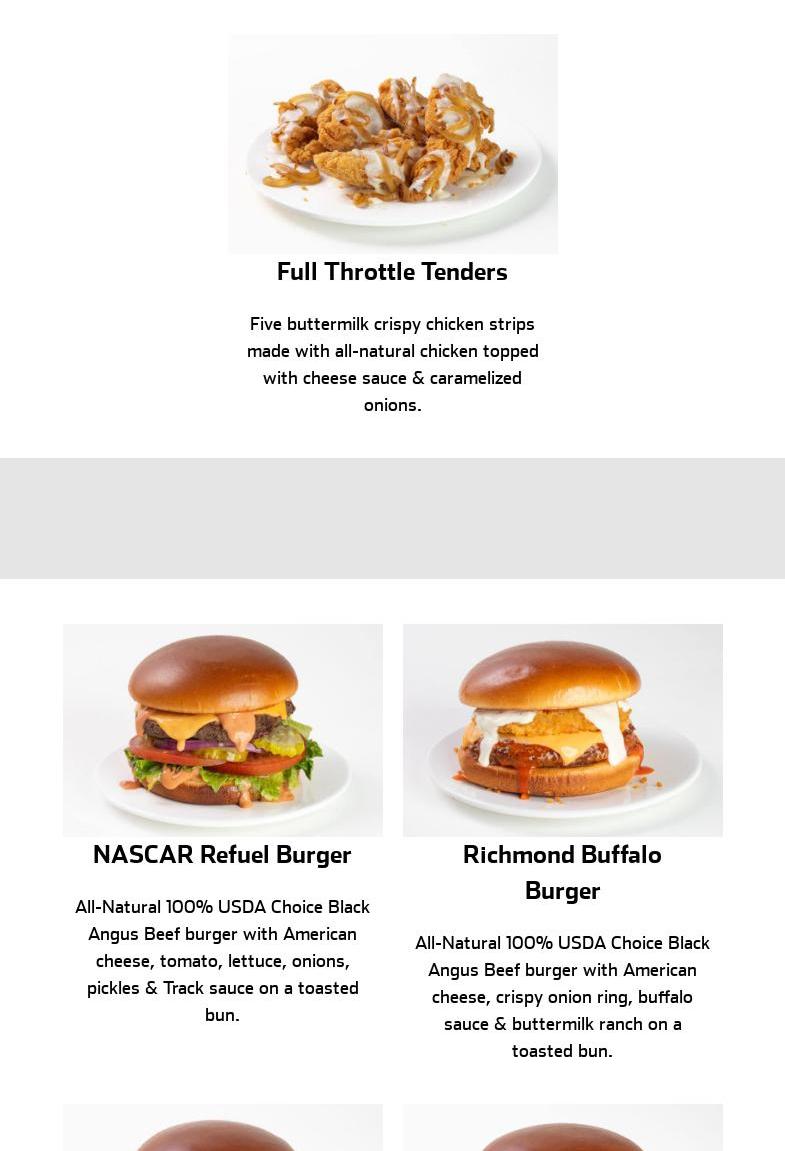 Full Throttle Tenders

Five buttermilk crispy chicken strips made with all-natural chicken topped with cheese sauce & caramelized onions.

NASCAR Refuel Burger

All-Natural 100% USDA Choice Black Angus Beef burger with American cheese, tomato, lettuce, onions, pickles & Track sauce on a toasted bun.

Richmond Buffalo Burger

All-Natural 100% USDA Choice Black Angus Beef burger with American cheese, crispy onion ring, buffalo sauce & buttermilk ranch on a toasted bun.